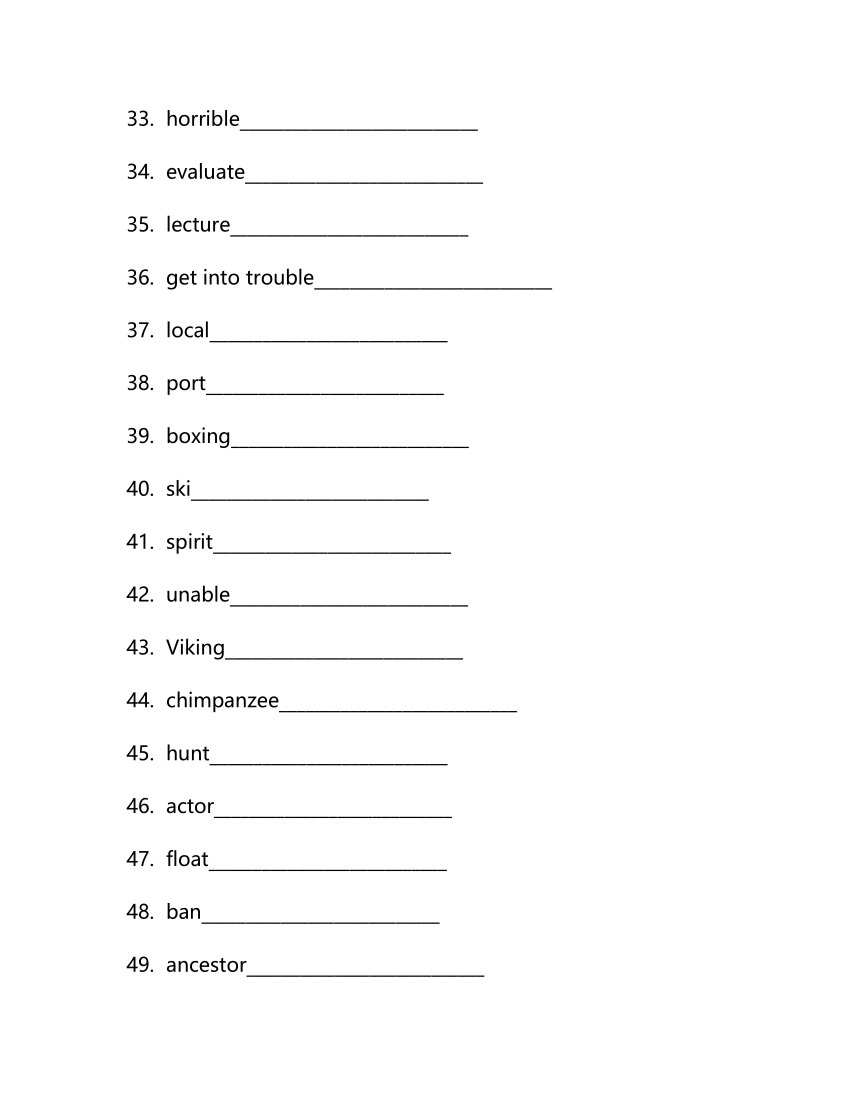 33. horrible________________________

34. evaluate________________________

35. lecture________________________

36. get into trouble________________________

37. local________________________

38. port________________________

39. boxing________________________

40. ski________________________

41. spirit________________________

42. unable________________________

43. Viking________________________

44. chimpanzee________________________

45. hunt________________________

46. actor________________________

47. float________________________

48. ban________________________

49. ancestor________________________